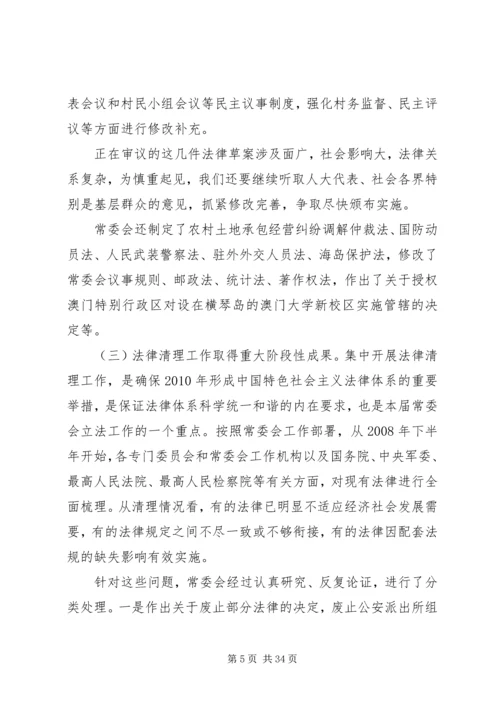 表会议和村民小组会议等民主议事制度，强化村务监督、民主评议等方面进行修改补充。

正在审议的这几件法律草案涉及面广，社会影响大，法律关系复杂，为慎重起见，我们还要继续听取人大代表、社会各界特别是基层群众的意见，抓紧修改完善，争取尽快颁布实施。

常委会还制定了农村土地承包经营纠纷调解仲裁法、国防动员法、人民武装警察法、驻外外交人员法、海岛保护法，修改了常委会议事规则、邮政法、统计法、著作权法，作出了关于授权澳门特别行政区对设在横琴岛的澳门大学新校区实施管辖的决定等。

（三）法律清理工作取得重大阶段性成果。集中开展法律清理工作，是确保2010年形成中国特色社会主义法律体系的重要举措，是保证法律体系科学统一和谐的内在要求，也是本届常委会立法工作的一个重点。按照常委会工作部署，从2008年下半年开始，各专门委员会和常委会工作机构以及国务院、中央军委、最高人民法院、最高人民检察院等有关方面，对现有法律进行全面梳理。从清理情况看，有的法律已明显不适应经济社会发展需要，有的法律规定之间不尽一致或不够衔接，有的法律因配套法规的缺失影响有效实施。

针对这些问题，常委会经过认真研究、反复论证，进行了分类处理。一是作出关于废止部分法律的决定，废止公安派出所组

第5页 共34页